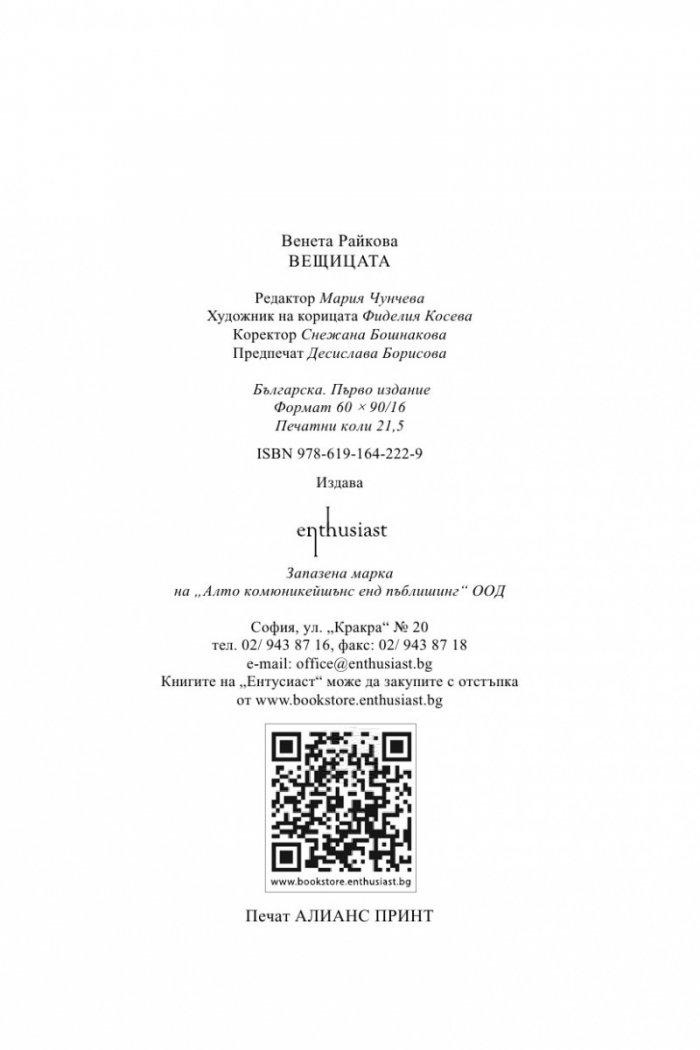 Венета Райкова
ВЕЩИЦАТА

Редактор Мария Чунчева
Художник на корицата Фиделия Косева
Коректор Снежана Бошнакова
Предпечат Десислава Борисова

Българска. Първо издание
Формат 60 × 90/16
Печатни коли 21,5

ISBN 978-619-164-222-9

Издава

enthusiast

Запазена марка
на „Алто комюникейшънс енд пъблишинг“ ООД

София, ул. „Кракра“ № 20
тел. 02/ 943 87 16, факс: 02/ 943 87 18
e-mail: office@enthusiast.bg
Книгите на „Ентусиаст“ може да закупите с отстъпка
от www.bookstore.enthusiast.bg

www.bookstore.enthusiast.bg

Печат АЛИАНС ПРИНТ